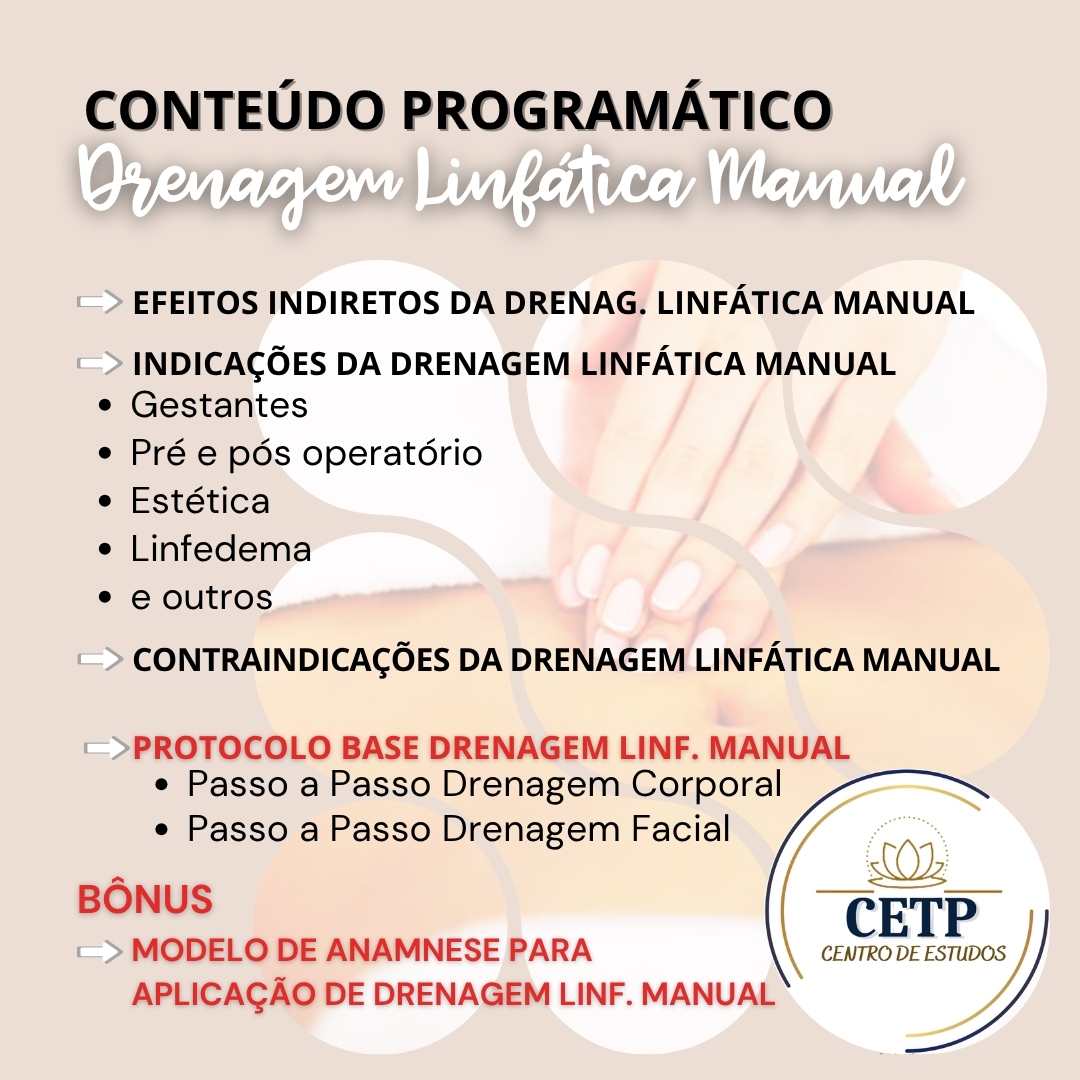 CONTEÚDO PROGRAMÁTICO
Drenagem Linfática Manual

⇨ EFEITOS INDIRETOS DA DRENAG. LINFÁTICA MANUAL

⇨ INDICAÇÕES DA DRENAGEM LINFÁTICA MANUAL
• Gestantes
• Pré e pós operatório
• Estética
• Linfedema
• e outros

⇨ CONTRAINDICAÇÕES DA DRENAGEM LINFÁTICA MANUAL

⇨ PROTOCOLO BASE DRENAGEM LINF. MANUAL
• Passo a Passo Drenagem Corporal
• Passo a Passo Drenagem Facial

BÔNUS
⇨ MODELO DE ANAMNESE PARA APLICAÇÃO DE DRENAGEM LINF. MANUAL

CETP
CENTRO DE ESTUDOS